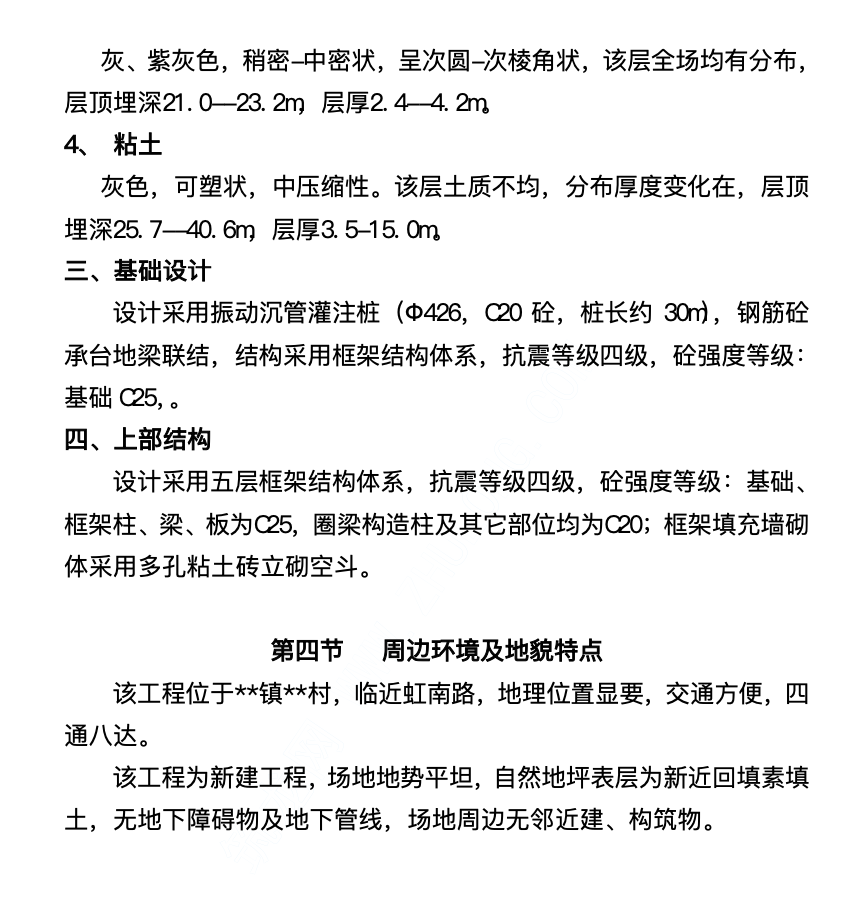 灰、紫灰色，稍密–中密状，呈次圆–次棱角状，该层全场均有分布，层顶埋深21.0—23.2m，层厚2.4—4.2m。

4、 粘土

灰色，可塑状，中压缩性。该层土质不均，分布厚度变化在，层顶埋深25.7—40.6m，层厚3.5–15.0m。

三、基础设计

设计采用振动沉管灌注桩（Φ426，C20 砼，桩长约 30m），钢筋砼承台地梁联结，结构采用框架结构体系，抗震等级四级，砼强度等级：基础 C25,。

四、上部结构

设计采用五层框架结构体系，抗震等级四级，砼强度等级：基础、框架柱、梁、板为C25，圈梁构造柱及其它部位均为C20；框架填充墙砌体采用多孔粘土砖立砌空斗。

第四节　周边环境及地貌特点

该工程位于**镇**村，临近虹南路，地理位置显要，交通方便，四通八达。

该工程为新建工程，场地地势平坦，自然地坪表层为新近回填素填土，无地下障碍物及地下管线，场地周边无邻近建、构筑物。